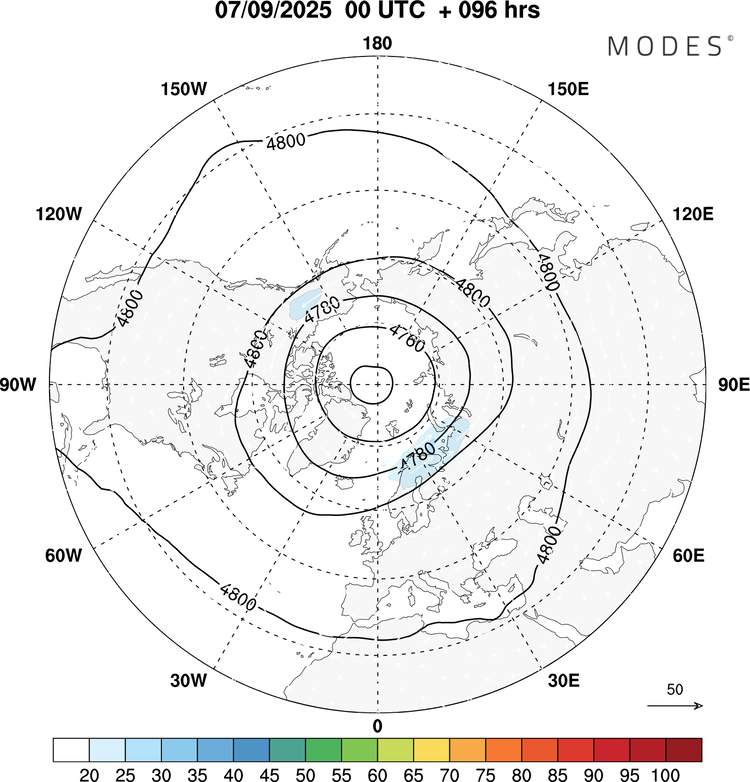 07/09/2025 00 UTC + 096 hrs

MODES©

180

150W

150E

120W

120E

90W

90E

60W

60E

30W

30E

0

4800

4800

4800

4800

4800

4800

4800

4780

4780

4760

50

20 25 30 35 40 45 50 55 60 65 70 75 80 85 90 95 100